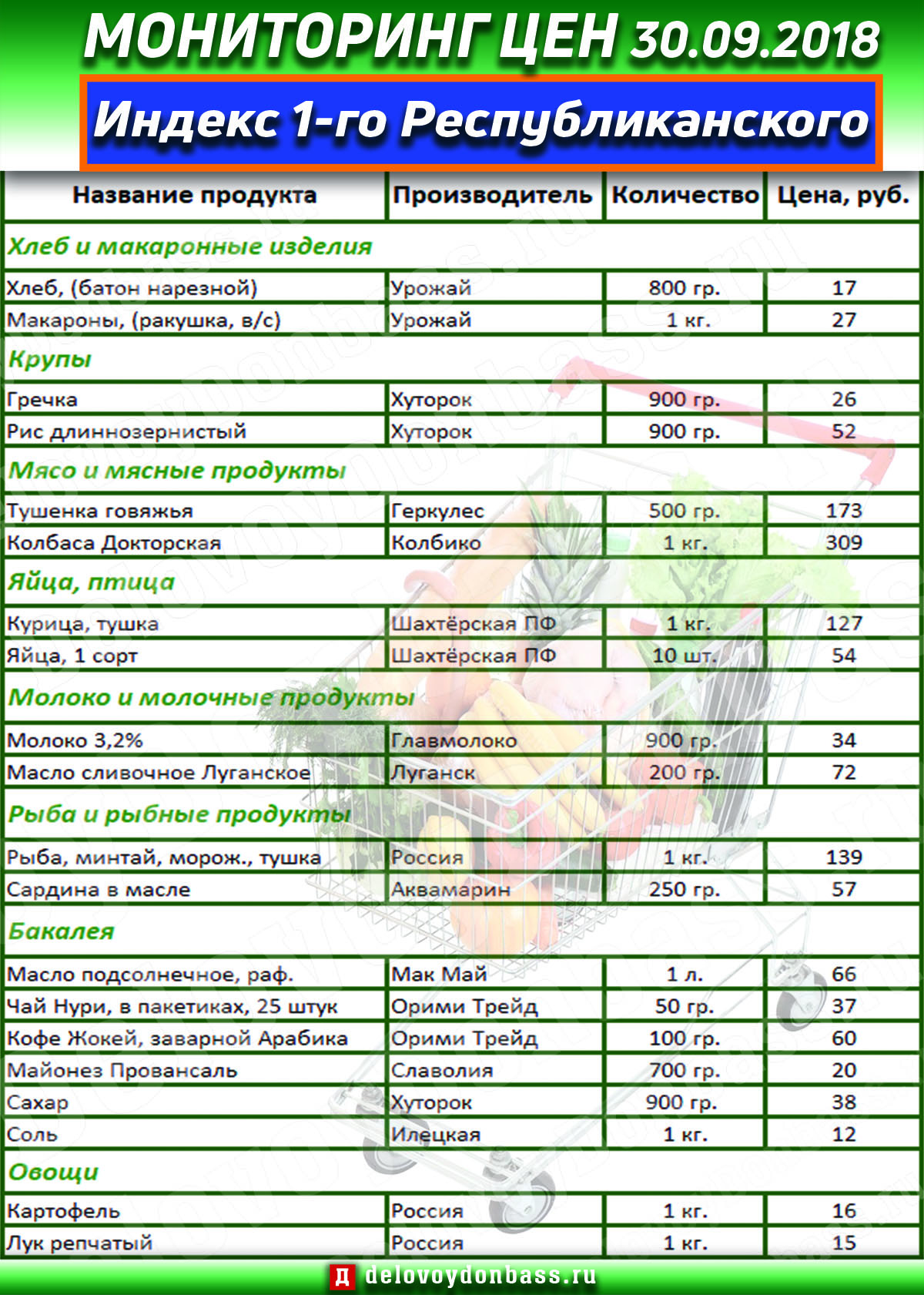 МОНИТОРИНГ ЦЕН 30.09.2018

Индекс 1-го Республиканского

| Название продукта | Производитель | Количество | Цена, руб. |
|---|---|---|---|
| Хлеб и макаронные изделия | | | |
| Хлеб, (батон нарезной) | Урожай | 800 гр. | 17 |
| Макароны, (ракушка, в/с) | Урожай | 1 кг. | 27 |
| Крупы | | | |
| Гречка | Хуторок | 900 гр. | 26 |
| Рис длиннозернистый | Хуторок | 900 гр. | 52 |
| Мясо и мясные продукты | | | |
| Тушенка говяжья | Геркулес | 500 гр. | 173 |
| Колбаса Докторская | Колбико | 1 кг. | 309 |
| Яйца, птица | | | |
| Курица, тушка | Шахтёрская ПФ | 1 кг. | 127 |
| Яйца, 1 сорт | Шахтёрская ПФ | 10 шт. | 54 |
| Молоко и молочные продукты | | | |
| Молоко 3,2% | Главмолоко | 900 гр. | 34 |
| Масло сливочное Луганское | Луганск | 200 гр. | 72 |
| Рыба и рыбные продукты | | | |
| Рыба, минтай, морож., тушка | Россия | 1 кг. | 139 |
| Сардина в масле | Аквамарин | 250 гр. | 57 |
| Бакалея | | | |
| Масло подсолнечное, раф. | Мак Май | 1 л. | 66 |
| Чай Нури, в пакетиках, 25 штук | Орими Трейд | 50 гр. | 37 |
| Кофе Жокей, заварной Арабика | Орими Трейд | 100 гр. | 60 |
| Майонез Провансаль | Славолия | 700 гр. | 20 |
| Сахар | Хуторок | 900 гр. | 38 |
| Соль | Илецкая | 1 кг. | 12 |
| Овощи | | | |
| Картофель | Россия | 1 кг. | 16 |
| Лук репчатый | Россия | 1 кг. | 15 |

Д delovoydonbass.ru